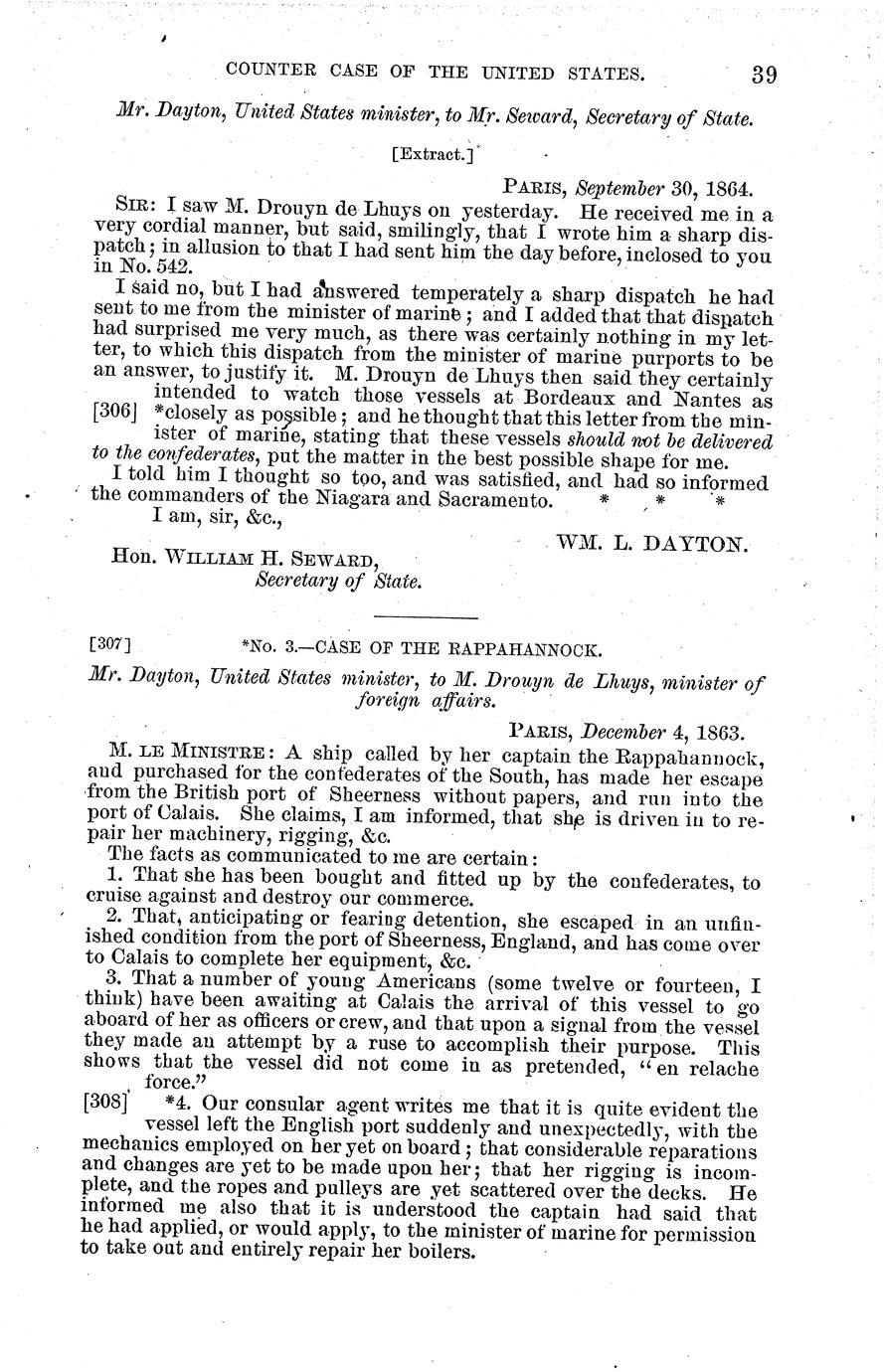 COUNTER CASE OF THE UNITED STATES. 39

Mr. Dayton, United States minister, to Mr. Seward, Secretary of State.

[Extract.]

PARIS, September 30, 1864.

SIR: I saw M. Drouyn de Lhuys on yesterday. He received me in a very cordial manner, but said, smilingly, that I wrote him a sharp dispatch; in allusion to that I had sent him the day before, inclosed to you in No. 542.

I said no, but I had answered temperately a sharp dispatch he had sent to me from the minister of marine; and I added that that dispatch had surprised me very much, as there was certainly nothing in my letter, to which this dispatch from the minister of marine purports to be an answer, to justify it. M. Drouyn de Lhuys then said they certainly intended to watch those vessels at Bordeaux and Nantes as [306] *closely as possible; and he thought that this letter from the minister of marine, stating that these vessels should not be delivered to the confederates, put the matter in the best possible shape for me.

I told him I thought so too, and was satisfied, and had so informed the commanders of the Niagara and Sacramento. * * *

I am, sir, &c.,

WM. L. DAYTON.

Hon. WILLIAM H. SEWARD,
Secretary of State.

[307] *No. 3.—CASE OF THE RAPPAHANNOCK.

Mr. Dayton, United States minister, to M. Drouyn de Lhuys, minister of foreign affairs.

PARIS, December 4, 1863.

M. LE MINISTRE: A ship called by her captain the Rappahannock, and purchased for the confederates of the South, has made her escape from the British port of Sheerness without papers, and run into the port of Calais. She claims, I am informed, that she is driven in to repair her machinery, rigging, &c.

The facts as communicated to me are certain:

1. That she has been bought and fitted up by the confederates, to cruise against and destroy our commerce.

2. That, anticipating or fearing detention, she escaped in an unfinished condition from the port of Sheerness, England, and has come over to Calais to complete her equipment, &c.

3. That a number of young Americans (some twelve or fourteen, I think) have been awaiting at Calais the arrival of this vessel to go aboard of her as officers or crew, and that upon a signal from the vessel they made an attempt by a ruse to accomplish their purpose. This shows that the vessel did not come in as pretended, "en relache force."

[308] *4. Our consular agent writes me that it is quite evident the vessel left the English port suddenly and unexpectedly, with the mechanics employed on her yet on board; that considerable reparations and changes are yet to be made upon her; that her rigging is incomplete, and the ropes and pulleys are yet scattered over the decks. He informed me also that it is understood the captain had said that he had applied, or would apply, to the minister of marine for permission to take out and entirely repair her boilers.